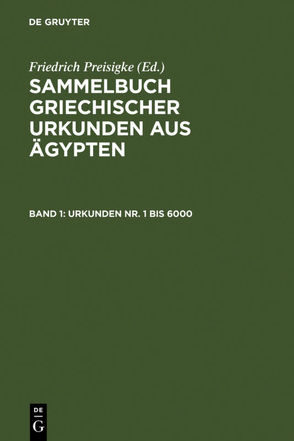 DE GRUYTER

Friedrich Preisigke (Ed.)

SAMMELBUCH GRIECHISCHER URKUNDEN AUS ÄGYPTEN

BAND 1: URKUNDEN NR. 1 BIS 6000

DE G